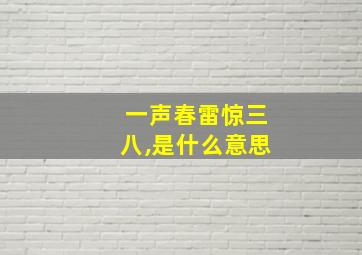 一声春雷惊三八,是什么意思